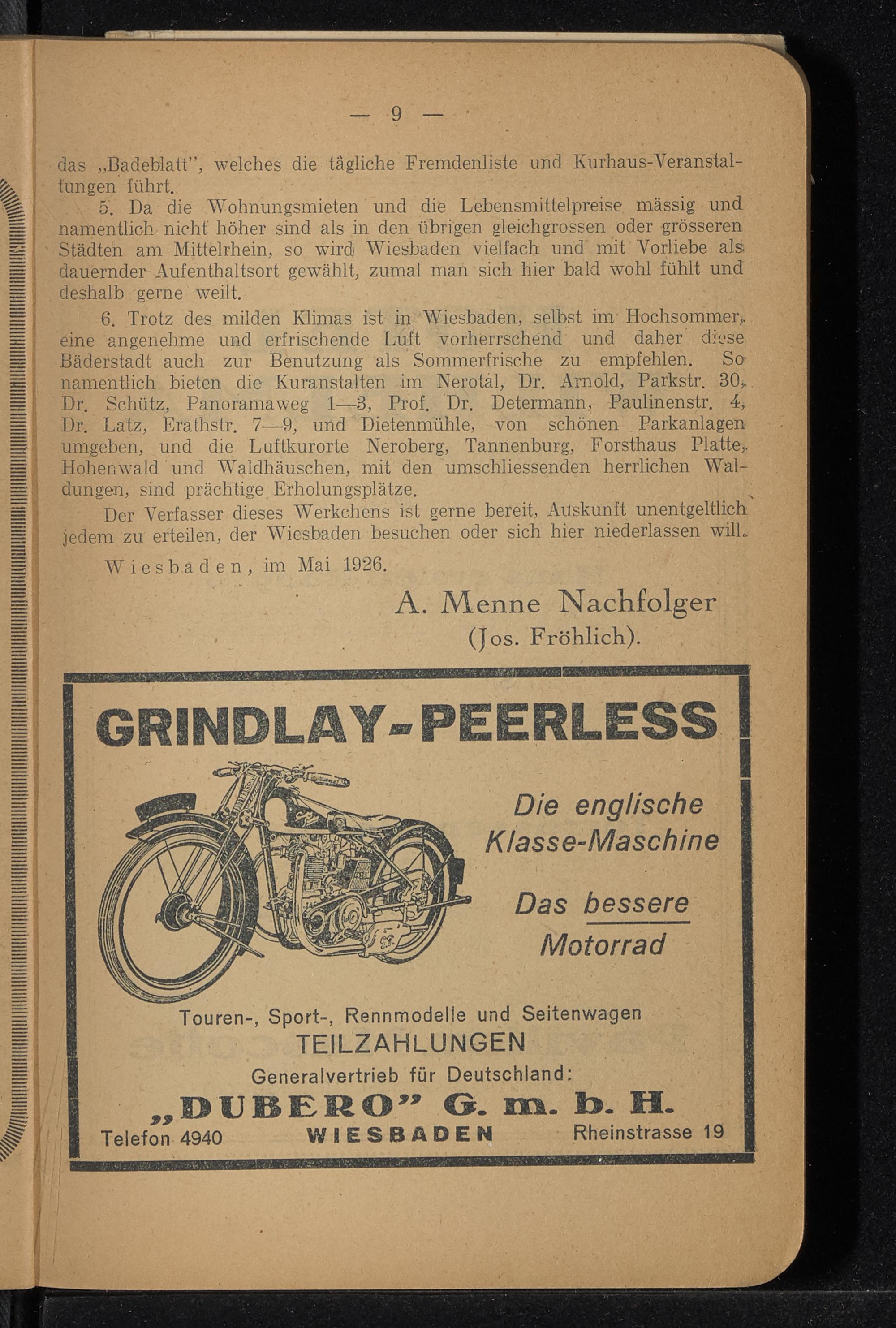 — 9 —

das „Badeblatt", welches die tägliche Fremdenliste und Kurhaus-Veranstaltungen führt.

5. Da die Wohnungsmieten und die Lebensmittelpreise mässig und namentlich nicht höher sind als in den übrigen gleichgrossen oder grösseren Städten am Mittelrhein, so wird Wiesbaden vielfach und mit Vorliebe als dauernder Aufenthaltsort gewählt, zumal man sich hier bald wohl fühlt und deshalb gerne weilt.

6. Trotz des milden Klimas ist in Wiesbaden, selbst im Hochsommer, eine angenehme und erfrischende Luft vorherrschend und daher diese Bäderstadt auch zur Benutzung als Sommerfrische zu empfehlen. So namentlich bieten die Kuranstalten im Nerotal, Dr. Arnold, Parkstr. 30, Dr. Schütz, Panoramaweg 1—3, Prof. Dr. Determann, Paulinenstr. 4, Dr. Latz, Erathstr. 7—9, und Dietenmühle, von schönen Parkanlagen umgeben, und die Luftkurorte Neroberg, Tannenburg, Forsthaus Platte, Hohenwald und Waldhäuschen, mit den umschliessenden herrlichen Waldungen, sind prächtige Erholungsplätze.

Der Verfasser dieses Werkchens ist gerne bereit, Auskunft unentgeltlich jedem zu erteilen, der Wiesbaden besuchen oder sich hier niederlassen will.

Wiesbaden, im Mai 1926.

A. Menne Nachfolger
(Jos. Fröhlich).

GRINDLAY-PEERLESS

Die englische Klasse-Maschine

Das bessere Motorrad

Touren-, Sport-, Rennmodelle und Seitenwagen
TEILZAHLUNGEN
Generalvertrieb für Deutschland:
„DUBERO" G. m. b. H.
Telefon 4940 WIESBADEN Rheinstrasse 19